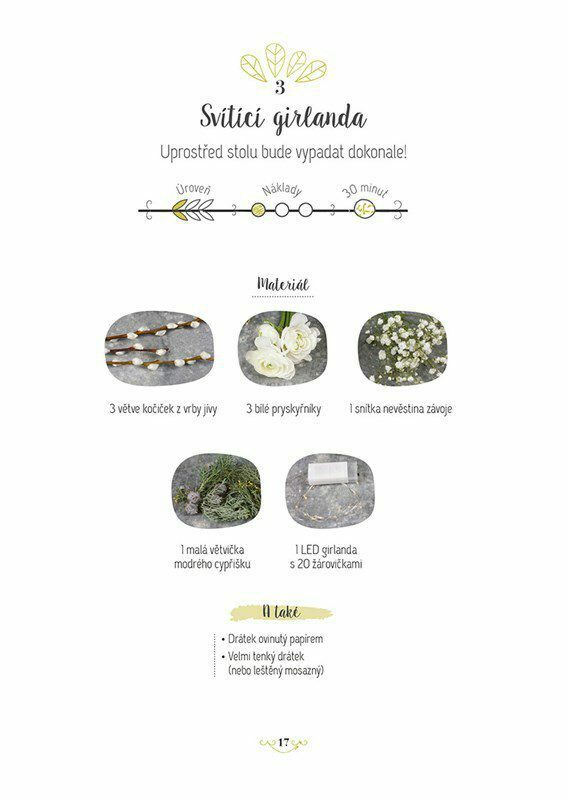 3

Svítící girlanda

Uprostřed stolu bude vypadat dokonale!

Úroveň

Náklady

30 minut

Materiál

3 větve kočiček z vrby jívy

3 bílé pryskyřníky

1 snítka nevěstina závoje

1 malá větvička modrého cypřišku

1 LED girlanda s 20 žárovičkami

A také

• Drátek ovinutý papírem
• Velmi tenký drátek (nebo leštěný mosazný)

17